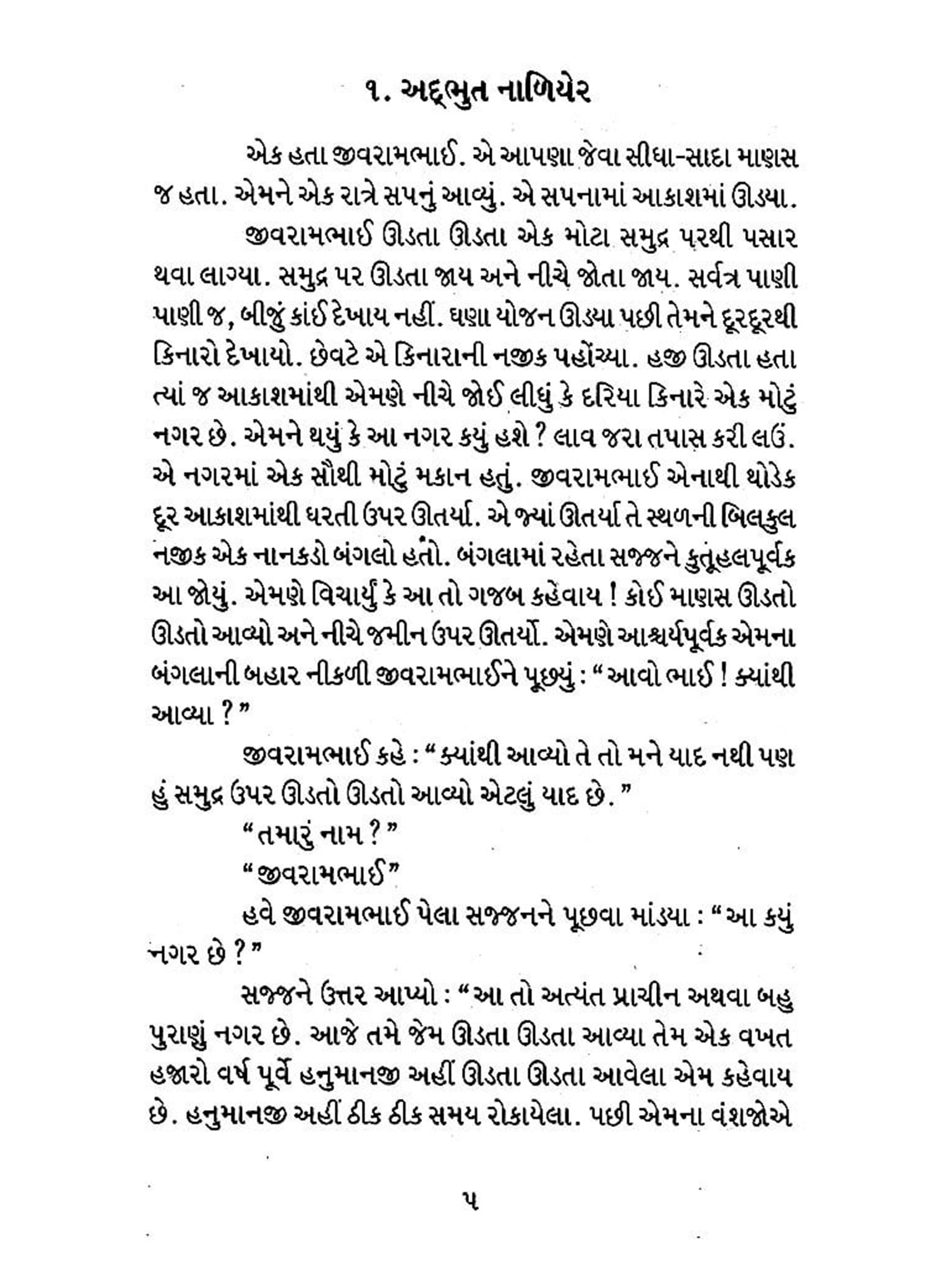 ૧. અદ્ભુત નાળિયેર

એક હતા જીવરામભાઈ. એ આપણા જેવા સીધા-સાદા માણસ જ હતા. એમને એક રાત્રે સપનું આવ્યું. એ સપનામાં આકાશમાં ઊડ્યા.

જીવરામભાઈ ઊડતા ઊડતા એક મોટા સમુદ્ર પરથી પસાર થવા લાગ્યા. સમુદ્ર પર ઊડતા જાય અને નીચે જોતા જાય. સર્વત્ર પાણી પાણી જ, બીજું કાંઈ દેખાય નહીં. ઘણા યોજન ઊડ્યા પછી તેમને દૂરદૂરથી કિનારો દેખાયો. છેવટે એ કિનારાની નજીક પહોંચ્યા. હજી ઊડતા હતા ત્યાં જ આકાશમાંથી એમણે નીચે જોઈ લીધું કે દરિયા કિનારે એક મોટું નગર છે. એમને થયું કે આ નગર કયું હશે ? લાવ જરા તપાસ કરી લઉં. એ નગરમાં એક સૌથી મોટું મકાન હતું. જીવરામભાઈ એનાથી થોડેક દૂર આકાશમાંથી ધરતી ઉપર ઊતર્યા. એ જ્યાં ઊતર્યા તે સ્થળની બિલકુલ નજીક એક નાનકડો બંગલો હતો. બંગલામાં રહેતા સજ્જને કુતૂહલપૂર્વક આ જોયું. એમણે વિચાર્યું કે આ તો ગજબ કહેવાય ! કોઈ માણસ ઊડતો ઊડતો આવ્યો અને નીચે જમીન ઉપર ઊતર્યો. એમણે આશ્ચર્યપૂર્વક એમના બંગલાની બહાર નીકળી જીવરામભાઈને પૂછ્યું : "આવો ભાઈ ! ક્યાંથી આવ્યા ?"

જીવરામભાઈ કહે : "ક્યાંથી આવ્યો તે તો મને યાદ નથી પણ હું સમુદ્ર ઉપર ઊડતો ઊડતો આવ્યો એટલું યાદ છે."

"તમારું નામ ?"

"જીવરામભાઈ"

હવે જીવરામભાઈ પેલા સજ્જનને પૂછવા માંડ્યા : "આ કયું નગર છે ?"

સજ્જને ઉત્તર આપ્યો : "આ તો અત્યંત પ્રાચીન અથવા બહુ પુરાણું નગર છે. આજે તમે જેમ ઊડતા ઊડતા આવ્યા તેમ એક વખત હજારો વર્ષ પૂર્વે હનુમાનજી અહીં ઊડતા ઊડતા આવેલા એમ કહેવાય છે. હનુમાનજી અહીં ઠીક ઠીક સમય રોકાયેલા. પછી એમના વંશજોએ

૫